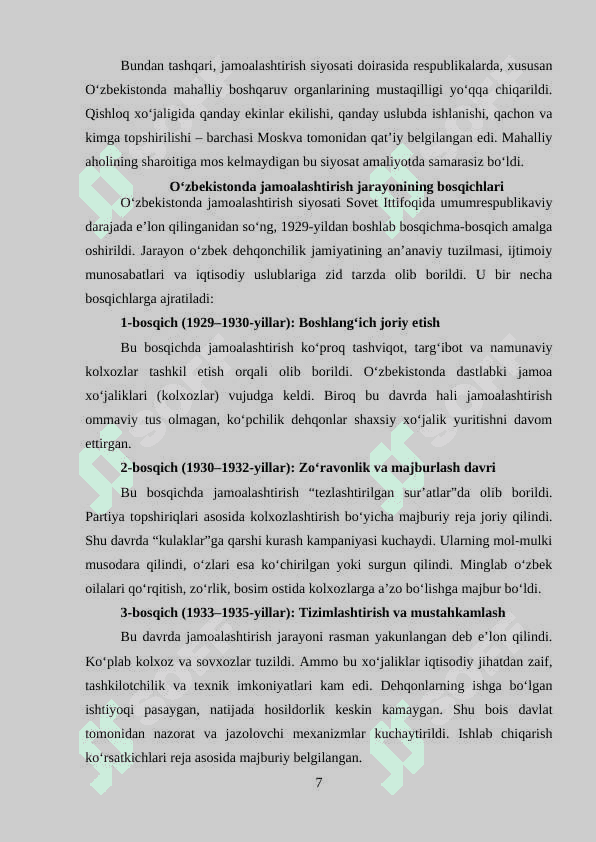 Bundan tashqari, jamoalashtirish siyosati doirasida respublikalarda, xususan O‘zbekistonda mahalliy boshqaruv organlarining mustaqilligi yo‘qqa chiqarildi. Qishloq xo‘jaligida qanday ekinlar ekilishi, qanday uslubda ishlanishi, qachon va kimga topshirilishi – barchasi Moskva tomonidan qat’iy belgilangan edi. Mahalliy aholining sharoitiga mos kelmaydigan bu siyosat amaliyotda samarasiz bo‘ldi.

O‘zbekistonda jamoalashtirish jarayonining bosqichlari

O‘zbekistonda jamoalashtirish siyosati Sovet Ittifoqida umumrespublikaviy darajada e’lon qilinganidan so‘ng, 1929-yildan boshlab bosqichma-bosqich amalga oshirildi. Jarayon o‘zbek dehqonchilik jamiyatining an’anaviy tuzilmasi, ijtimoiy munosabatlari va iqtisodiy uslublariga zid tarzda olib borildi. U bir necha bosqichlarga ajratiladi:

1-bosqich (1929–1930-yillar): Boshlang‘ich joriy etish

Bu bosqichda jamoalashtirish ko‘proq tashviqot, targ‘ibot va namunaviy kolxozlar tashkil etish orqali olib borildi. O‘zbekistonda dastlabki jamoa xo‘jaliklari (kolxozlar) vujudga keldi. Biroq bu davrda hali jamoalashtirish ommaviy tus olmagan, ko‘pchilik dehqonlar shaxsiy xo‘jalik yuritishni davom ettirgan.

2-bosqich (1930–1932-yillar): Zo‘ravonlik va majburlash davri

Bu bosqichda jamoalashtirish “tezlashtirilgan sur’atlar”da olib borildi. Partiya topshiriqlari asosida kolxozlashtirish bo‘yicha majburiy reja joriy qilindi. Shu davrda “kulaklar”ga qarshi kurash kampaniyasi kuchaydi. Ularning mol-mulki musodara qilindi, o‘zlari esa ko‘chirilgan yoki surgun qilindi. Minglab o‘zbek oilalari qo‘rqitish, zo‘rlik, bosim ostida kolxozlarga a’zo bo‘lishga majbur bo‘ldi.

3-bosqich (1933–1935-yillar): Tizimlashtirish va mustahkamlash

Bu davrda jamoalashtirish jarayoni rasman yakunlangan deb e’lon qilindi. Ko‘plab kolxoz va sovxozlar tuzildi. Ammo bu xo‘jaliklar iqtisodiy jihatdan zaif, tashkilotchilik va texnik imkoniyatlari kam edi. Dehqonlarning ishga bo‘lgan ishtiyoqi pasaygan, natijada hosildorlik keskin kamaygan. Shu bois davlat tomonidan nazorat va jazolovchi mexanizmlar kuchaytirildi. Ishlab chiqarish ko‘rsatkichlari reja asosida majburiy belgilangan.

7